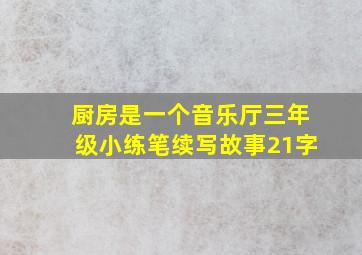 厨房是一个音乐厅三年级小练笔续写故事21字